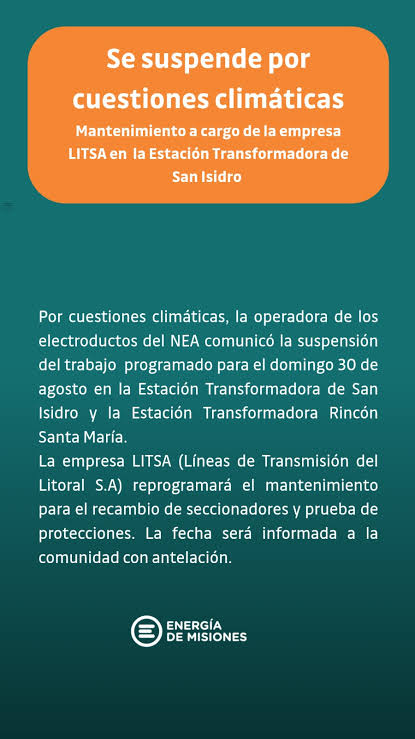 Se suspende por cuestiones climáticas

Mantenimiento a cargo de la empresa LITSA en la Estación Transformadora de San Isidro

Por cuestiones climáticas, la operadora de los electroductos del NEA comunicó la suspensión del trabajo programado para el domingo 30 de agosto en la Estación Transformadora de San Isidro y la Estación Transformadora Rincón Santa María.
La empresa LITSA (Líneas de Transmisión del Litoral S.A) reprogramará el mantenimiento para el recambio de seccionadores y prueba de protecciones. La fecha será informada a la comunidad con antelación.

ENERGÍA DE MISIONES